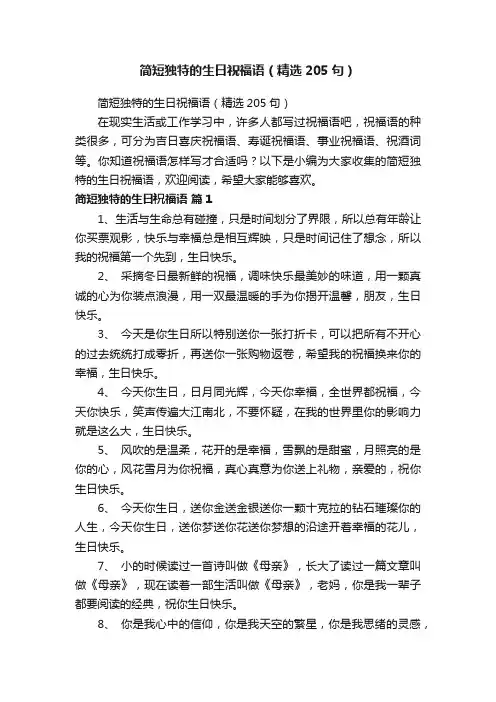 简短独特的生日祝福语（精选 205 句）

简短独特的生日祝福语（精选 205 句）

在现实生活或工作学习中，许多人都写过祝福语吧，祝福语的种类很多，可分为吉日喜庆祝福语、寿诞祝福语、事业祝福语、祝酒词等。你知道祝福语怎样写才合适吗？以下是小编为大家收集的简短独特的生日祝福语，欢迎阅读，希望大家能够喜欢。

简短独特的生日祝福语 篇 1

1、生活与生命总有碰撞，只是时间划分了界限，所以总有年龄让你买票观影，快乐与幸福总是相互辉映，只是时间记住了想念，所以我的祝福第一个先到，生日快乐。

2、 采摘冬日最新鲜的祝福，调味快乐最美妙的味道，用一颗真诚的心为你装点浪漫，用一双最温暖的手为你揭开温馨，朋友，生日快乐。

3、 今天是你生日所以特别送你一张打折卡，可以把所有不开心的过去统统打成零折，再送你一张购物返卷，希望我的祝福换来你的幸福，生日快乐。

4、 今天你生日，日月同光辉，今天你幸福，全世界都祝福，今天你快乐，笑声传遍大江南北，不要怀疑，在我的世界里你的影响力就是这么大，生日快乐。

5、 风吹的是温柔，花开的是幸福，雪飘的是甜蜜，月照亮的是你的心，风花雪月为你祝福，真心真意为你送上礼物，亲爱的，祝你生日快乐。

6、 今天你生日，送你金送金银送你一颗十克拉的钻石璀璨你的人生，今天你生日，送你梦送你花送你梦想的沿途开着幸福的花儿，生日快乐。

7、 小的时候读过一首诗叫做《母亲》，长大了读过一篇文章叫做《母亲》，现在读着一部生活叫做《母亲》，老妈，你是我一辈子都要阅读的经典，祝你生日快乐。

8、 你是我心中的信仰，你是我天空的繁星，你是我思绪的灵感，